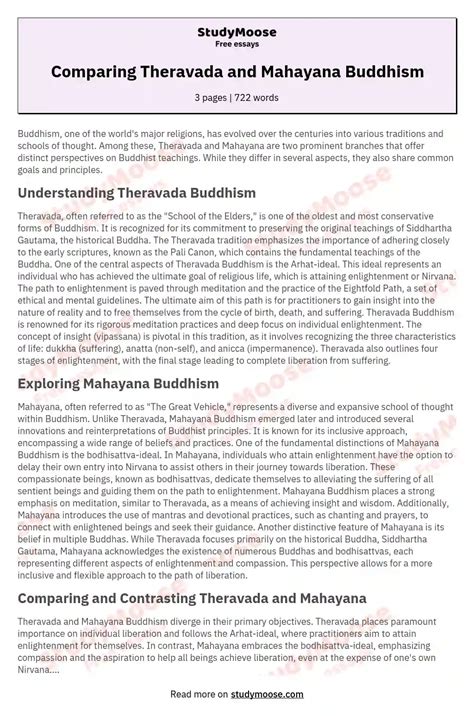 StudyMoose
Free essays

Comparing Theravada and Mahayana Buddhism

3 pages | 722 words

Buddhism, one of the world's major religions, has evolved over the centuries into various traditions and schools of thought. Among these, Theravada and Mahayana are two prominent branches that offer distinct perspectives on Buddhist teachings. While they differ in several aspects, they also share common goals and principles.

Understanding Theravada Buddhism

Theravada, often referred to as the "School of the Elders," is one of the oldest and most conservative forms of Buddhism. It is recognized for its commitment to preserving the original teachings of Siddhartha Gautama, the historical Buddha. The Theravada tradition emphasizes the importance of adhering closely to the early scriptures, known as the Pali Canon, which contains the fundamental teachings of the Buddha. One of the central aspects of Theravada Buddhism is the Arhat-ideal. This ideal represents an individual who has achieved the ultimate goal of religious life, which is attaining enlightenment or Nirvana. The path to enlightenment is paved through meditation and the practice of the Eightfold Path, a set of ethical and mental guidelines. The ultimate aim of this path is for practitioners to gain insight into the nature of reality and to free themselves from the cycle of birth, death, and suffering. Theravada Buddhism is renowned for its rigorous meditation practices and deep focus on individual enlightenment. The concept of insight (vipassana) is pivotal in this tradition, as it involves recognizing the three characteristics of life: dukkha (suffering), anatta (non-self), and anicca (impermanence). Theravada also outlines four stages of enlightenment, with the final stage leading to complete liberation from suffering.

Exploring Mahayana Buddhism

Mahayana, often referred to as "The Great Vehicle," represents a diverse and expansive school of thought within Buddhism. Unlike Theravada, Mahayana Buddhism emerged later and introduced several innovations and reinterpretations of Buddhist principles. It is known for its inclusive approach, encompassing a wide range of beliefs and practices. One of the fundamental distinctions of Mahayana Buddhism is the bodhisattva-ideal. In Mahayana, individuals who attain enlightenment have the option to delay their own entry into Nirvana to assist others in their journey towards liberation. These compassionate beings, known as bodhisattvas, dedicate themselves to alleviating the suffering of all sentient beings and guiding them on the path to enlightenment. Mahayana Buddhism places a strong emphasis on meditation, similar to Theravada, as a means of achieving insight and wisdom. Additionally, Mahayana introduces the use of mantras and devotional practices, such as chanting and prayers, to connect with enlightened beings and seek their guidance. Another distinctive feature of Mahayana is its belief in multiple Buddhas. While Theravada focuses primarily on the historical Buddha, Siddhartha Gautama, Mahayana acknowledges the existence of numerous Buddhas and bodhisattvas, each representing different aspects of enlightenment and compassion. This perspective allows for a more inclusive and flexible approach to the path of liberation.

Comparing and Contrasting Theravada and Mahayana

Theravada and Mahayana Buddhism diverge in their primary objectives. Theravada places paramount importance on individual liberation and follows the Arhat-ideal, where practitioners aim to attain enlightenment for themselves. In contrast, Mahayana embraces the bodhisattva-ideal, emphasizing compassion and the aspiration to help all beings achieve liberation, even at the expense of one's own Nirvana....

Read more on studymoose.com